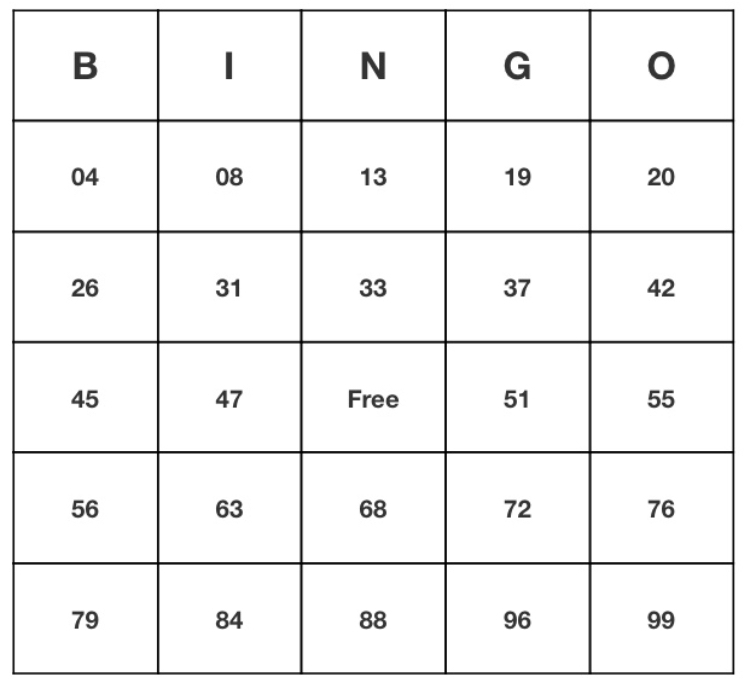 | B | I | N | G | O |
|---|---|---|---|---|
| 04 | 08 | 13 | 19 | 20 |
| 26 | 31 | 33 | 37 | 42 |
| 45 | 47 | Free | 51 | 55 |
| 56 | 63 | 68 | 72 | 76 |
| 79 | 84 | 88 | 96 | 99 |